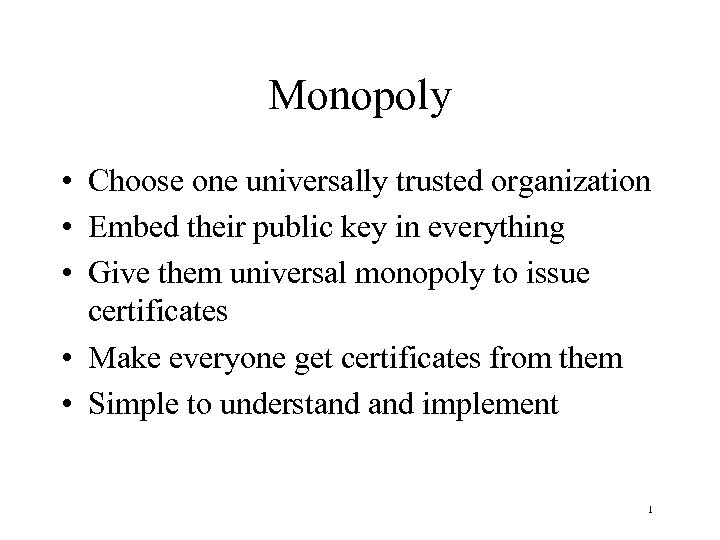 Monopoly

• Choose one universally trusted organization
• Embed their public key in everything
• Give them universal monopoly to issue certificates
• Make everyone get certificates from them
• Simple to understand and implement

1